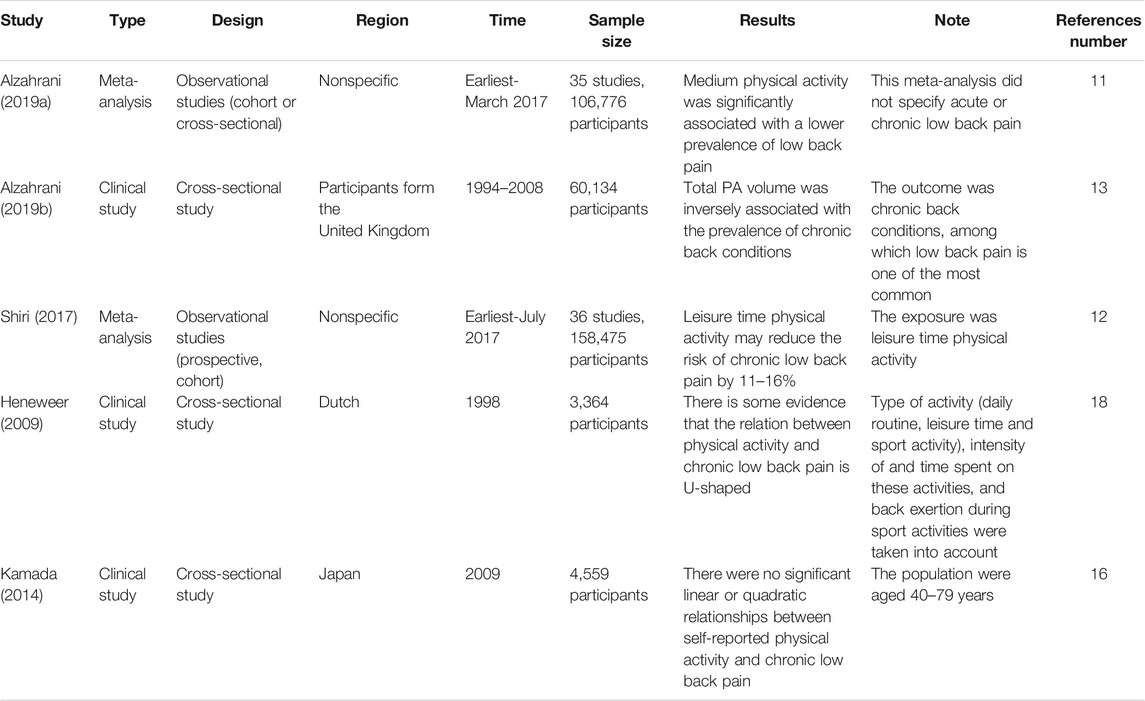 | Study | Type | Design | Region | Time | Sample size | Results | Note | References number |
|---|---|---|---|---|---|---|---|---|
| Alzahrani (2019a) | Meta-analysis | Observational studies (cohort or cross-sectional) | Nonspecific | Earliest-March 2017 | 35 studies, 106,776 participants | Medium physical activity was significantly associated with a lower prevalence of low back pain | This meta-analysis did not specify acute or chronic low back pain | 11 |
| Alzahrani (2019b) | Clinical study | Cross-sectional study | Participants form the United Kingdom | 1994–2008 | 60,134 participants | Total PA volume was inversely associated with the prevalence of chronic back conditions | The outcome was chronic back conditions, among which low back pain is one of the most common | 13 |
| Shiri (2017) | Meta-analysis | Observational studies (prospective, cohort) | Nonspecific | Earliest-July 2017 | 36 studies, 158,475 participants | Leisure time physical activity may reduce the risk of chronic low back pain by 11–16% | The exposure was leisure time physical activity | 12 |
| Heneweer (2009) | Clinical study | Cross-sectional study | Dutch | 1998 | 3,364 participants | There is some evidence that the relation between physical activity and chronic low back pain is U-shaped | Type of activity (daily routine, leisure time and sport activity), intensity of and time spent on these activities, and back exertion during sport activities were taken into account | 18 |
| Kamada (2014) | Clinical study | Cross-sectional study | Japan | 2009 | 4,559 participants | There were no significant linear or quadratic relationships between self-reported physical activity and chronic low back pain | The population were aged 40–79 years | 16 |